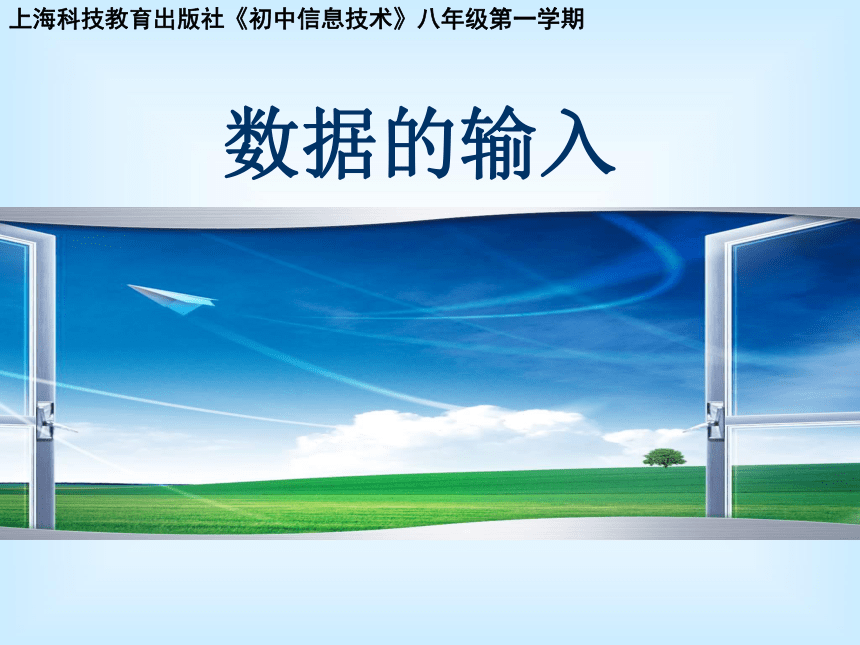 上海科技教育出版社《初中信息技术》八年级第一学期

数据的输入